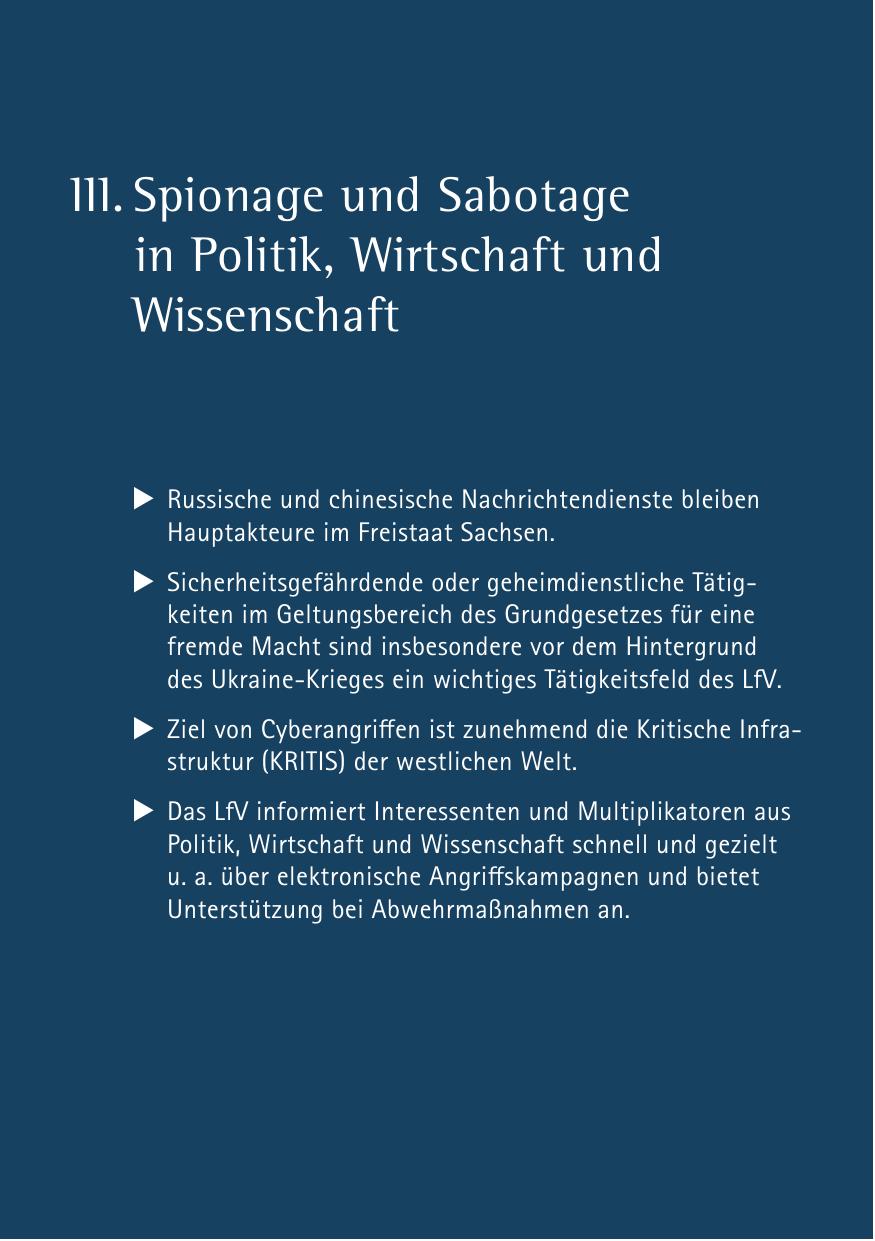 III. Spionage und Sabotage in Politik, Wirtschaft und Wissenschaft

▶ Russische und chinesische Nachrichtendienste bleiben Hauptakteure im Freistaat Sachsen.

▶ Sicherheitsgefährdende oder geheimdienstliche Tätigkeiten im Geltungsbereich des Grundgesetzes für eine fremde Macht sind insbesondere vor dem Hintergrund des Ukraine-Krieges ein wichtiges Tätigkeitsfeld des LfV.

▶ Ziel von Cyberangriffen ist zunehmend die Kritische Infrastruktur (KRITIS) der westlichen Welt.

▶ Das LfV informiert Interessenten und Multiplikatoren aus Politik, Wirtschaft und Wissenschaft schnell und gezielt u. a. über elektronische Angriffskampagnen und bietet Unterstützung bei Abwehrmaßnahmen an.